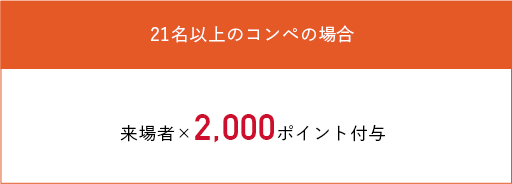 21名以上のコンペの場合

来場者×2,000ポイント付与